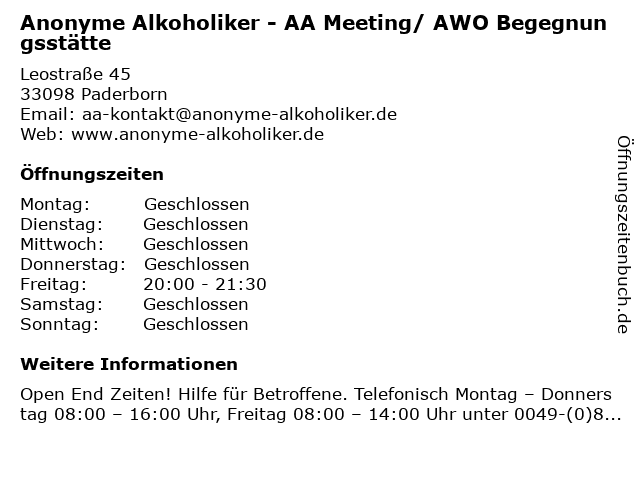 Anonyme Alkoholiker - AA Meeting/ AWO Begegnungsstätte

Leostraße 45
33098 Paderborn
Email: aa-kontakt@anonyme-alkoholiker.de
Web: www.anonyme-alkoholiker.de

Öffnungszeiten

| Montag: | Geschlossen |
|---|---|
| Dienstag: | Geschlossen |
| Mittwoch: | Geschlossen |
| Donnerstag: | Geschlossen |
| Freitag: | 20:00 - 21:30 |
| Samstag: | Geschlossen |
| Sonntag: | Geschlossen |

Weitere Informationen

Open End Zeiten! Hilfe für Betroffene. Telefonisch Montag – Donnerstag 08:00 – 16:00 Uhr, Freitag 08:00 – 14:00 Uhr unter 0049-(0)8...

Öffnungszeitenbuch.de